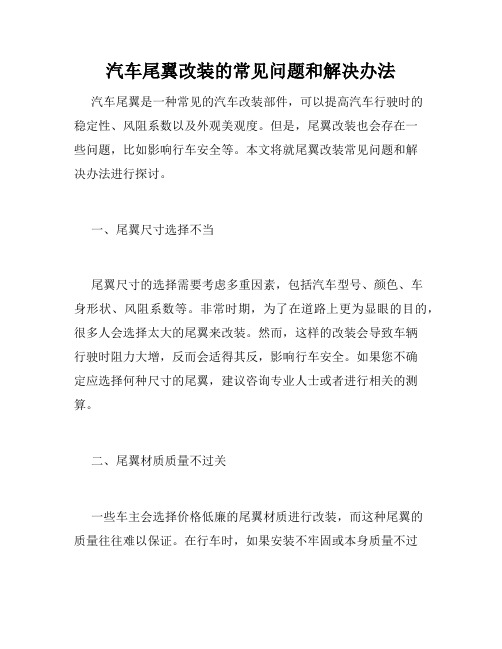 汽车尾翼改装的常见问题和解决办法

汽车尾翼是一种常见的汽车改装部件，可以提高汽车行驶时的稳定性、风阻系数以及外观美观度。但是，尾翼改装也会存在一些问题，比如影响行车安全等。本文将就尾翼改装常见问题和解决办法进行探讨。

一、尾翼尺寸选择不当

尾翼尺寸的选择需要考虑多重因素，包括汽车型号、颜色、车身形状、风阻系数等。非常时期，为了在道路上更为显眼的目的，很多人会选择太大的尾翼来改装。然而，这样的改装会导致车辆行驶时阻力大增，反而会适得其反，影响行车安全。如果您不确定应选择何种尺寸的尾翼，建议咨询专业人士或者进行相关的测算。

二、尾翼材质质量不过关

一些车主会选择价格低廉的尾翼材质进行改装，而这种尾翼的质量往往难以保证。在行车时，如果安装不牢固或本身质量不过